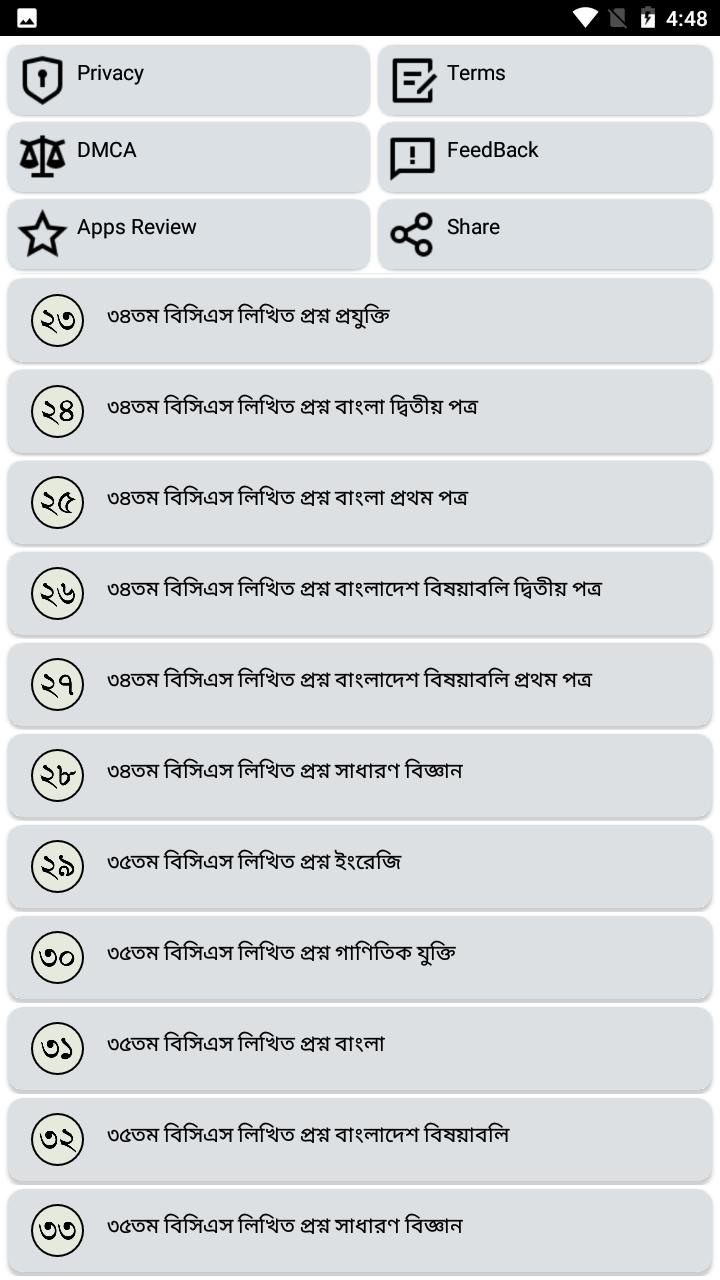 4:48

Privacy

Terms

DMCA

FeedBack

Apps Review

Share

২৩ ৩৪তম বিসিএস লিখিত প্রশ্ন প্রযুক্তি

২৪ ৩৪তম বিসিএস লিখিত প্রশ্ন বাংলা দ্বিতীয় পত্র

২৫ ৩৪তম বিসিএস লিখিত প্রশ্ন বাংলা প্রথম পত্র

২৬ ৩৪তম বিসিএস লিখিত প্রশ্ন বাংলাদেশ বিষয়াবলি দ্বিতীয় পত্র

২৭ ৩৪তম বিসিএস লিখিত প্রশ্ন বাংলাদেশ বিষয়াবলি প্রথম পত্র

২৮ ৩৪তম বিসিএস লিখিত প্রশ্ন সাধারণ বিজ্ঞান

২৯ ৩৫তম বিসিএস লিখিত প্রশ্ন ইংরেজি

৩০ ৩৫তম বিসিএস লিখিত প্রশ্ন গাণিতিক যুক্তি

৩১ ৩৫তম বিসিএস লিখিত প্রশ্ন বাংলা

৩২ ৩৫তম বিসিএস লিখিত প্রশ্ন বাংলাদেশ বিষয়াবলি

৩৩ ৩৫তম বিসিএস লিখিত প্রশ্ন সাধারণ বিজ্ঞান